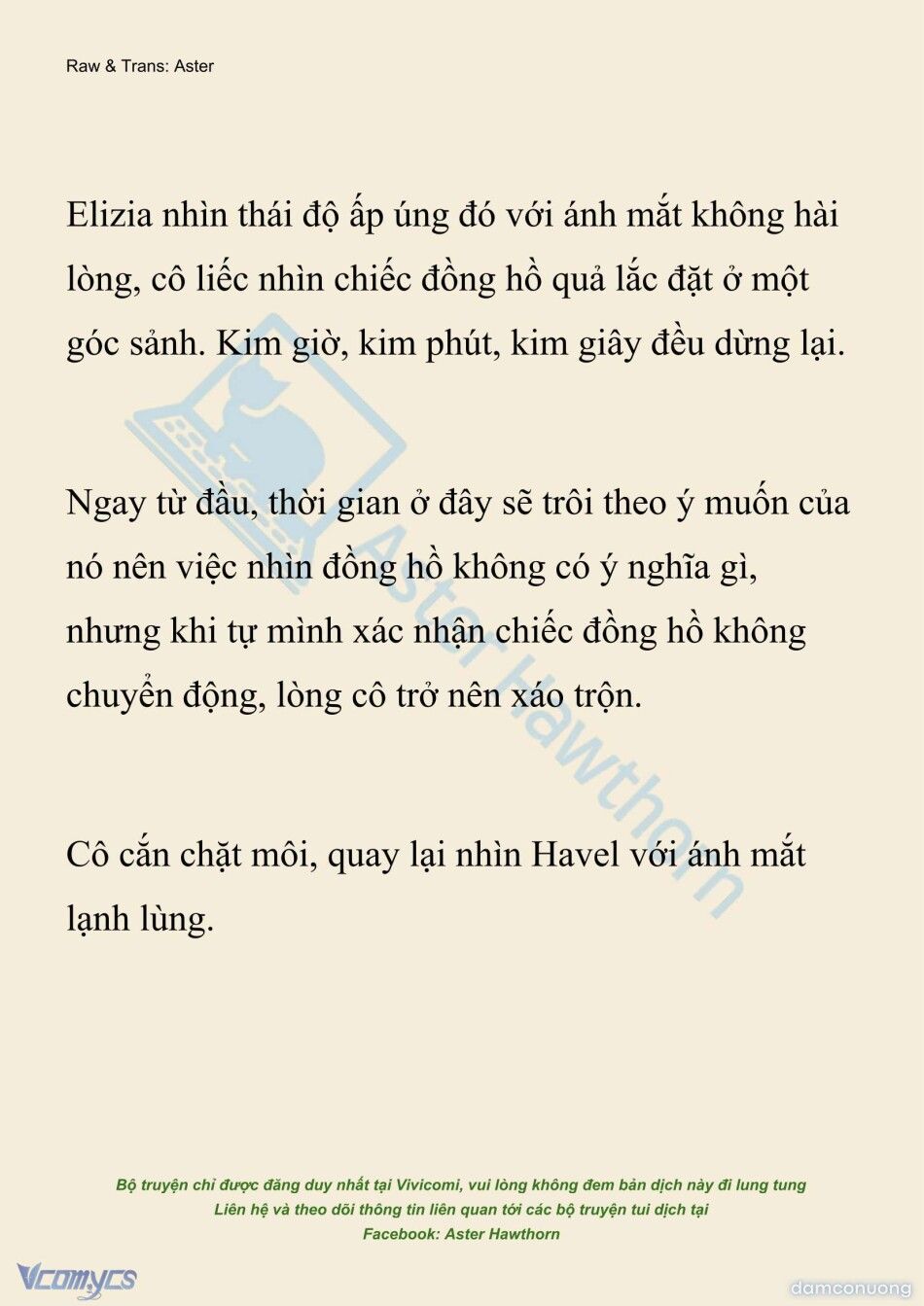 Raw & Trans: Aster

Elizia nhìn thái độ ấp úng đó với ánh mắt không hài lòng, cô liếc nhìn chiếc đồng hồ quả lắc đặt ở một góc sảnh. Kim giờ, kim phút, kim giây đều dừng lại.

Ngay từ đầu, thời gian ở đây sẽ trôi theo ý muốn của nó nên việc nhìn đồng hồ không có ý nghĩa gì, nhưng khi tự mình xác nhận chiếc đồng hồ không chuyển động, lòng cô trở nên xáo trộn.

Cô cắn chặt môi, quay lại nhìn Havel với ánh mắt lạnh lùng.

Aster Hawthorn

Bộ truyện chỉ được đăng duy nhất tại Vivicomi, vui lòng không đem bản dịch này đi lung tung
Liên hệ và theo dõi thông tin liên quan tới các bộ truyện tui dịch tại
Facebook: Aster Hawthorn

Vcomycs

damconuong